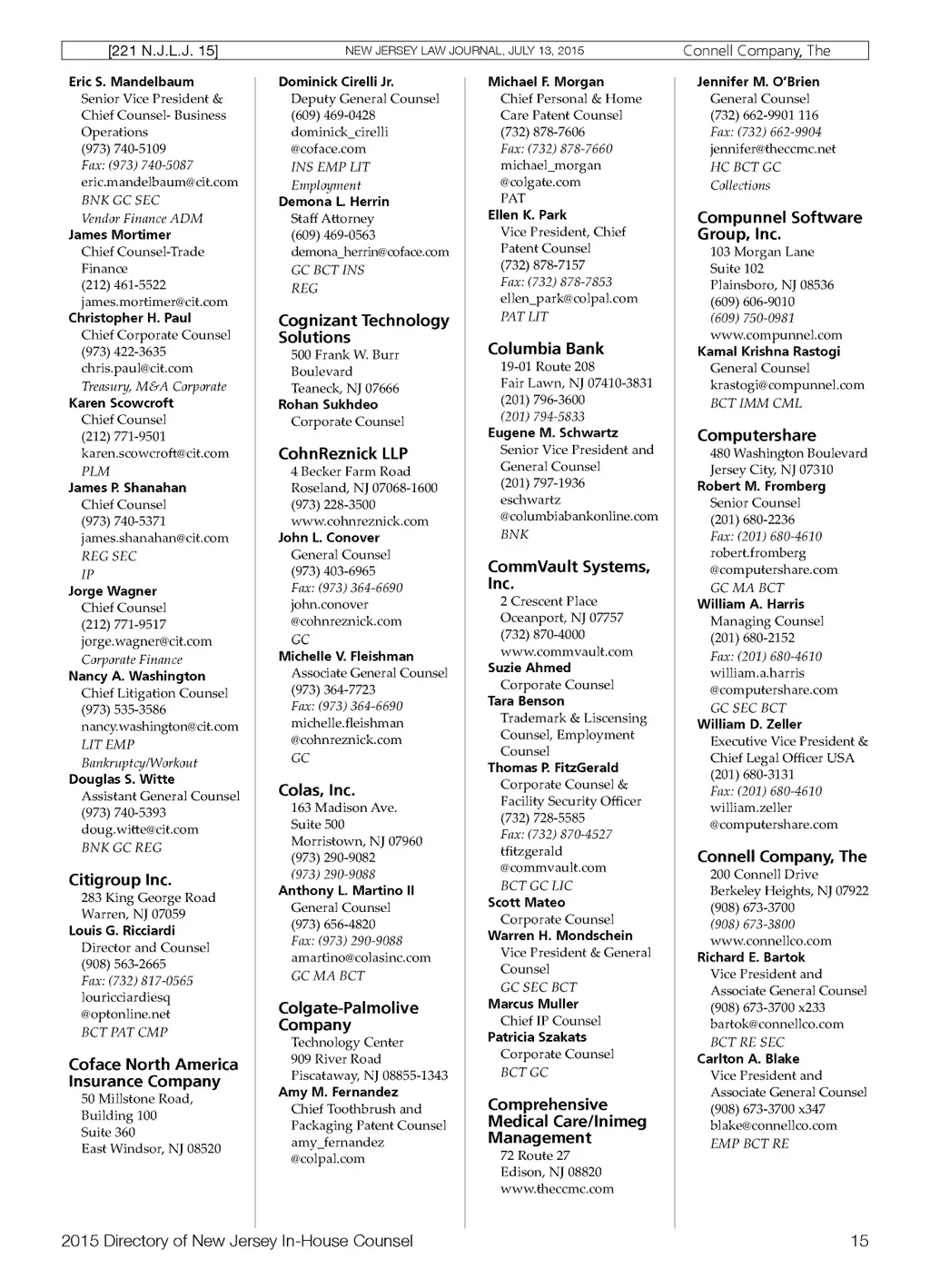 [221 N.J.L.J. 15] NEW JERSEY LAW JOURNAL, JULY 13, 2015 Connell Company, The

Eric S. Mandelbaum
Senior Vice President & Chief Counsel- Business Operations
(973) 740-5109
Fax: (973) 740-5087
eric.mandelbaum@cit.com
BNK GC SEC
Vendor Finance ADM
James Mortimer
Chief Counsel-Trade Finance
(212) 461-5522
james.mortimer@cit.com
Christopher H. Paul
Chief Corporate Counsel
(973) 422-3635
chris.paul@cit.com
Treasury, M&A Corporate
Karen Scowcroft
Chief Counsel
(212) 771-9501
karen.scowcroft@cit.com
PLM
James P. Shanahan
Chief Counsel
(973) 740-5371
james.shanahan@cit.com
REG SEC
IP
Jorge Wagner
Chief Counsel
(212) 771-9517
jorge.wagner@cit.com
Corporate Finance
Nancy A. Washington
Chief Litigation Counsel
(973) 535-3586
nancy.washington@cit.com
LIT EMP
Bankruptcy/Workout
Douglas S. Witte
Assistant General Counsel
(973) 740-5393
doug.witte@cit.com
BNK GC REG

Citigroup Inc.
283 King George Road
Warren, NJ 07059
Louis G. Ricciardi
Director and Counsel
(908) 563-2665
Fax: (732) 817-0565
louricciardiesq
@optonline.net
BCT PAT CMP

Coface North America Insurance Company
50 Millstone Road, Building 100
Suite 360
East Windsor, NJ 08520

Dominick Cirelli Jr.
Deputy General Counsel
(609) 469-0428
dominick_cirelli
@coface.com
INS EMP LIT
Employment
Demona L. Herrin
Staff Attorney
(609) 469-0563
demona_herrin@coface.com
GC BCT INS
REG

Cognizant Technology Solutions
500 Frank W. Burr Boulevard
Teaneck, NJ 07666
Rohan Sukhdeo
Corporate Counsel

CohnReznick LLP
4 Becker Farm Road
Roseland, NJ 07068-1600
(973) 228-3500
www.cohnreznick.com
John L. Conover
General Counsel
(973) 403-6965
Fax: (973) 364-6690
john.conover
@cohnreznick.com
GC
Michelle V. Fleishman
Associate General Counsel
(973) 364-7723
Fax: (973) 364-6690
michelle.fleishman
@cohnreznick.com
GC

Colas, Inc.
163 Madison Ave.
Suite 500
Morristown, NJ 07960
(973) 290-9082
(973) 290-9088
Anthony L. Martino II
General Counsel
(973) 656-4820
Fax: (973) 290-9088
amartino@colasinc.com
GC MA BCT

Colgate-Palmolive Company
Technology Center
909 River Road
Piscataway, NJ 08855-1343
Amy M. Fernandez
Chief Toothbrush and Packaging Patent Counsel
amy_fernandez
@colpal.com

Michael F. Morgan
Chief Personal & Home Care Patent Counsel
(732) 878-7606
Fax: (732) 878-7660
michael_morgan
@colgate.com
PAT
Ellen K. Park
Vice President, Chief Patent Counsel
(732) 878-7157
Fax: (732) 878-7853
ellen_park@colpal.com
PAT LIT

Columbia Bank
19-01 Route 208
Fair Lawn, NJ 07410-3831
(201) 796-3600
(201) 794-5833
Eugene M. Schwartz
Senior Vice President and General Counsel
(201) 797-1936
eschwartz
@columbiabankonline.com
BNK

CommVault Systems, Inc.
2 Crescent Place
Oceanport, NJ 07757
(732) 870-4000
www.commvault.com
Suzie Ahmed
Corporate Counsel
Tara Benson
Trademark & Liscensing Counsel, Employment Counsel
Thomas P. FitzGerald
Corporate Counsel & Facility Security Officer
(732) 728-5585
Fax: (732) 870-4527
tfitzgerald
@commvault.com
BCT GC LIC
Scott Mateo
Corporate Counsel
Warren H. Mondschein
Vice President & General Counsel
GC SEC BCT
Marcus Muller
Chief IP Counsel
Patricia Szakats
Corporate Counsel
BCT GC

Comprehensive Medical Care/Inimeg Management
72 Route 27
Edison, NJ 08820
www.theccmc.com

Jennifer M. O'Brien
General Counsel
(732) 662-9901 116
Fax: (732) 662-9904
jennifer@theccmc.net
HC BCT GC
Collections

Compunnel Software Group, Inc.
103 Morgan Lane
Suite 102
Plainsboro, NJ 08536
(609) 606-9010
(609) 750-0981
www.compunnel.com
Kamal Krishna Rastogi
General Counsel
krastogi@compunnel.com
BCT IMM CML

Computershare
480 Washington Boulevard
Jersey City, NJ 07310
Robert M. Fromberg
Senior Counsel
(201) 680-2236
Fax: (201) 680-4610
robert.fromberg
@computershare.com
GC MA BCT
William A. Harris
Managing Counsel
(201) 680-2152
Fax: (201) 680-4610
william.a.harris
@computershare.com
GC SEC BCT
William D. Zeller
Executive Vice President & Chief Legal Officer USA
(201) 680-3131
Fax: (201) 680-4610
william.zeller
@computershare.com

Connell Company, The
200 Connell Drive
Berkeley Heights, NJ 07922
(908) 673-3700
(908) 673-3800
www.connellco.com
Richard E. Bartok
Vice President and Associate General Counsel
(908) 673-3700 x233
bartok@connellco.com
BCT RE SEC
Carlton A. Blake
Vice President and Associate General Counsel
(908) 673-3700 x347
blake@connellco.com
EMP BCT RE

2015 Directory of New Jersey In-House Counsel 15